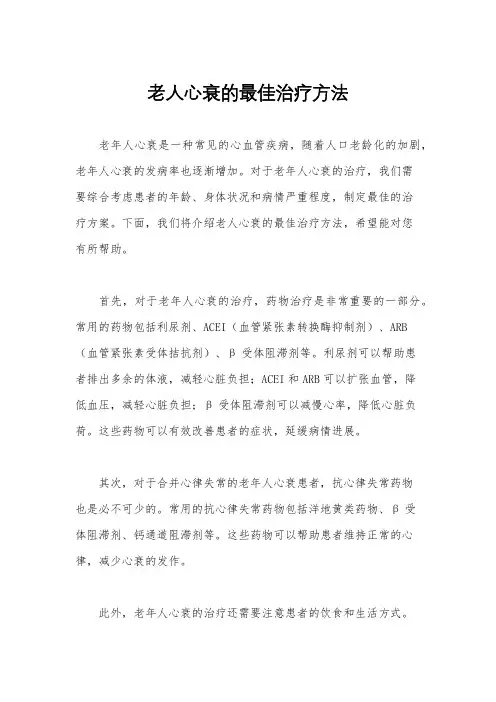 老人心衰的最佳治疗方法

老年人心衰是一种常见的心血管疾病，随着人口老龄化的加剧，老年人心衰的发病率也逐渐增加。对于老年人心衰的治疗，我们需要综合考虑患者的年龄、身体状况和病情严重程度，制定最佳的治疗方案。下面，我们将介绍老人心衰的最佳治疗方法，希望能对您有所帮助。

首先，对于老年人心衰的治疗，药物治疗是非常重要的一部分。常用的药物包括利尿剂、ACEI（血管紧张素转换酶抑制剂）、ARB（血管紧张素受体拮抗剂）、β 受体阻滞剂等。利尿剂可以帮助患者排出多余的体液，减轻心脏负担；ACEI 和 ARB 可以扩张血管，降低血压，减轻心脏负担；β 受体阻滞剂可以减慢心率，降低心脏负荷。这些药物可以有效改善患者的症状，延缓病情进展。

其次，对于合并心律失常的老年人心衰患者，抗心律失常药物也是必不可少的。常用的抗心律失常药物包括洋地黄类药物、β 受体阻滞剂、钙通道阻滞剂等。这些药物可以帮助患者维持正常的心律，减少心衰的发作。

此外，老年人心衰的治疗还需要注意患者的饮食和生活方式。